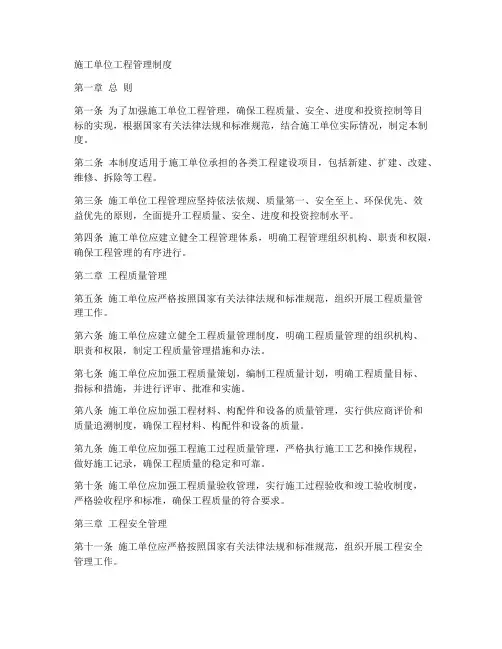 施工单位工程管理制度

第一章 总 则

第一条 为了加强施工单位工程管理，确保工程质量、安全、进度和投资控制等目标的实现，根据国家有关法律法规和标准规范，结合施工单位实际情况，制定本制度。

第二条 本制度适用于施工单位承担的各类工程建设项目，包括新建、扩建、改建、维修、拆除等工程。

第三条 施工单位工程管理应坚持依法依规、质量第一、安全至上、环保优先、效益优先的原则，全面提升工程质量、安全、进度和投资控制水平。

第四条 施工单位应建立健全工程管理体系，明确工程管理组织机构、职责和权限，确保工程管理的有序进行。

第二章 工程质量管理

第五条 施工单位应严格按照国家有关法律法规和标准规范，组织开展工程质量管理工作。

第六条 施工单位应建立健全工程质量管理制度，明确工程质量管理的组织机构、职责和权限，制定工程质量管理措施和办法。

第七条 施工单位应加强工程质量策划，编制工程质量计划，明确工程质量目标、指标和措施，并进行评审、批准和实施。

第八条 施工单位应加强工程材料、构配件和设备的质量管理，实行供应商评价和质量追溯制度，确保工程材料、构配件和设备的质量。

第九条 施工单位应加强工程施工过程质量管理，严格执行施工工艺和操作规程，做好施工记录，确保工程质量的稳定和可靠。

第十条 施工单位应加强工程质量验收管理，实行施工过程验收和竣工验收制度，严格验收程序和标准，确保工程质量的符合要求。

第三章 工程安全管理

第十一条 施工单位应严格按照国家有关法律法规和标准规范，组织开展工程安全管理工作。